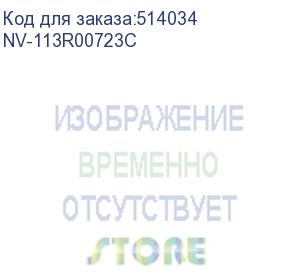 Код для заказа:514034
NV-113R00723C

ИЗОБРАЖЕНИЕ
ВРЕМЕННО
ОТСУТСТВУЕТ
STORE